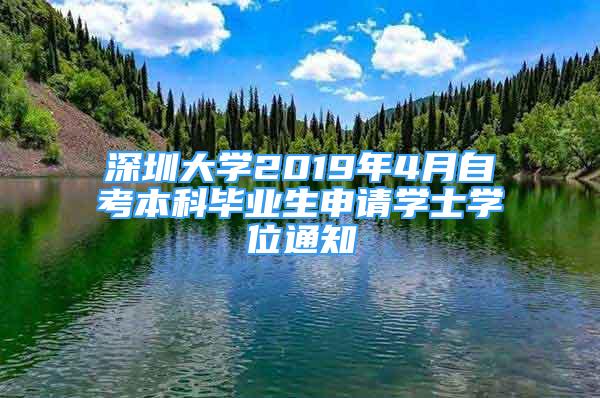 深圳大学2019年4月自考本科毕业生申请学士学位通知